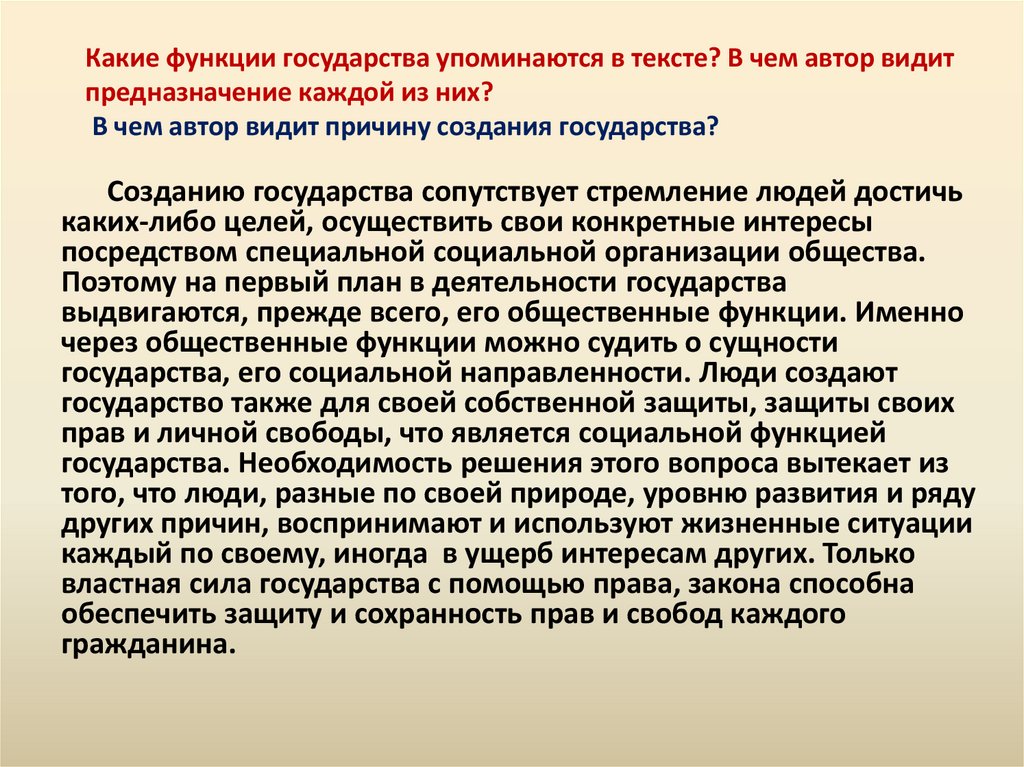 Какие функции государства упоминаются в тексте? В чем автор видит предназначение каждой из них?
В чем автор видит причину создания государства?

Созданию государства сопутствует стремление людей достичь каких-либо целей, осуществить свои конкретные интересы посредством специальной социальной организации общества. Поэтому на первый план в деятельности государства выдвигаются, прежде всего, его общественные функции. Именно через общественные функции можно судить о сущности государства, его социальной направленности. Люди создают государство также для своей собственной защиты, защиты своих прав и личной свободы, что является социальной функцией государства. Необходимость решения этого вопроса вытекает из того, что люди, разные по своей природе, уровню развития и ряду других причин, воспринимают и используют жизненные ситуации каждый по своему, иногда в ущерб интересам других. Только властная сила государства с помощью права, закона способна обеспечить защиту и сохранность прав и свобод каждого гражданина.